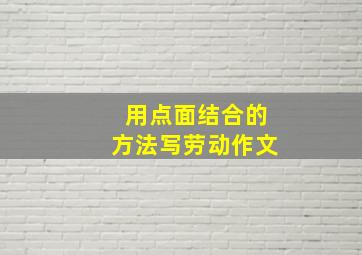 用点面结合的
方法写劳动作文